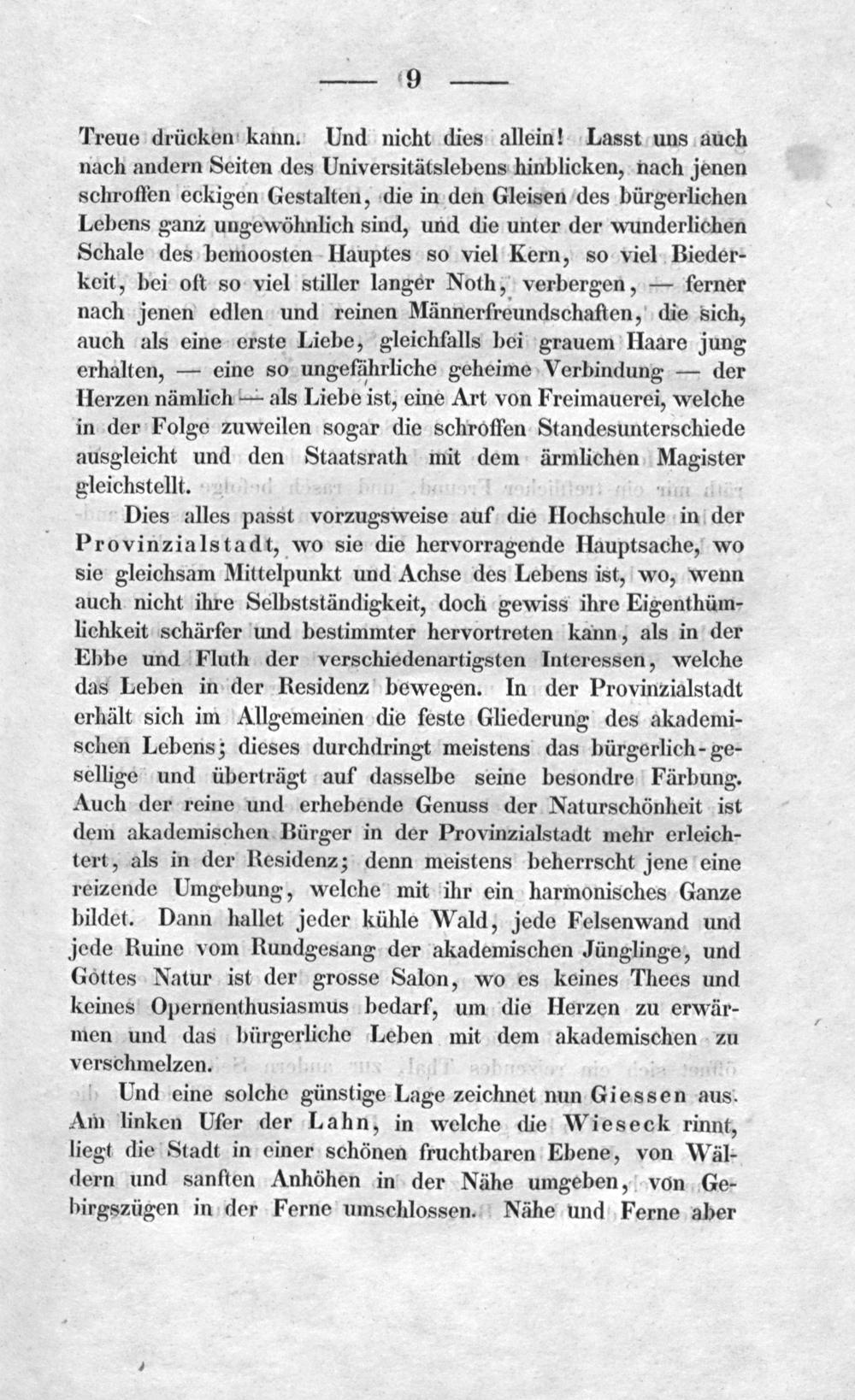 — 9 —

Treue drücken kann. Und nicht dies allein! Lasst uns auch nach andern Seiten des Universitätslebens hinblicken, nach jenen schroffen eckigen Gestalten, die in den Gleisen des bürgerlichen Lebens ganz ungewöhnlich sind, und die unter der wunderlichen Schale des bemoosten Hauptes so viel Kern, so viel Biederkeit, bei oft so viel stiller langer Noth, verbergen, — ferner nach jenen edlen und reinen Männerfreundschaften, die sich, auch als eine erste Liebe, gleichfalls bei grauem Haare jung erhalten, — eine so ungefährliche geheime Verbindung — der Herzen nämlich — als Liebe ist, eine Art von Freimauerei, welche in der Folge zuweilen sogar die schroffen Standesunterschiede ausgleicht und den Staatsrath mit dem ärmlichen Magister gleichstellt.

Dies alles passt vorzugsweise auf die Hochschule in der Provinzialstadt, wo sie die hervorragende Hauptsache, wo sie gleichsam Mittelpunkt und Achse des Lebens ist, wo, wenn auch nicht ihre Selbstständigkeit, doch gewiss ihre Eigenthümlichkeit schärfer und bestimmter hervortreten kann, als in der Ebbe und Fluth der verschiedenartigsten Interessen, welche das Leben in der Residenz bewegen. In der Provinzialstadt erhält sich im Allgemeinen die feste Gliederung des akademischen Lebens; dieses durchdringt meistens das bürgerlich-gesellige und überträgt auf dasselbe seine besondre Färbung. Auch der reine und erhebende Genuss der Naturschönheit ist dem akademischen Bürger in der Provinzialstadt mehr erleichtert, als in der Residenz; denn meistens beherrscht jene eine reizende Umgebung, welche mit ihr ein harmonisches Ganze bildet. Dann hallet jeder kühle Wald, jede Felsenwand und jede Ruine vom Rundgesang der akademischen Jünglinge, und Gottes Natur ist der grosse Salon, wo es keines Thees und keines Opernenthusiasmus bedarf, um die Herzen zu erwärmen und das bürgerliche Leben mit dem akademischen zu verschmelzen.

Und eine solche günstige Lage zeichnet nun Giessen aus. Am linken Ufer der Lahn, in welche die Wieseck rinnt, liegt die Stadt in einer schönen fruchtbaren Ebene, von Wäldern und sanften Anhöhen in der Nähe umgeben, von Gebirgszügen in der Ferne umschlossen. Nähe und Ferne aber